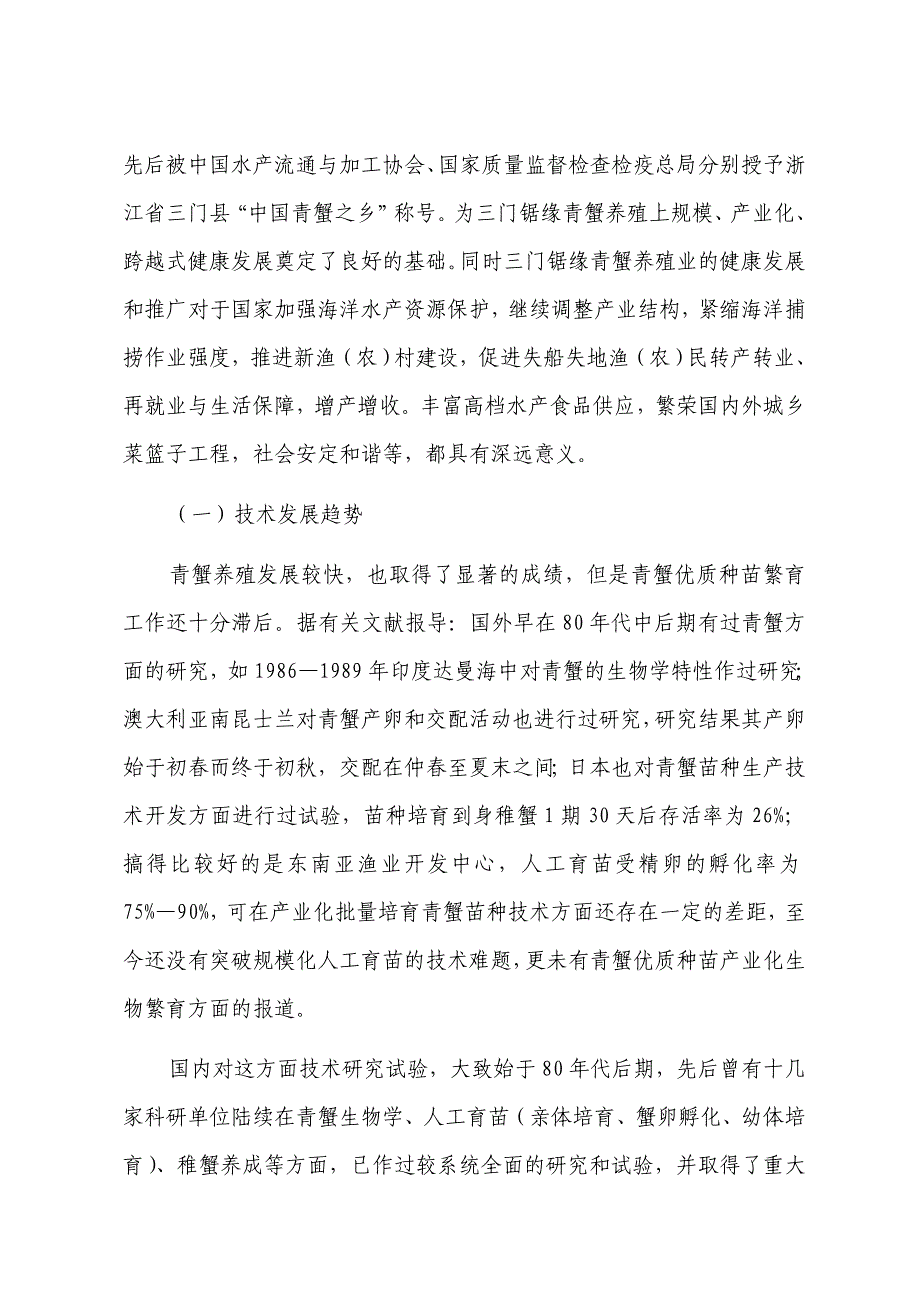 先后被中国水产流通与加工协会、国家质量监督检查检疫总局分别授予浙江省三门县“中国青蟹之乡”称号。为三门锯缘青蟹养殖上规模、产业化、跨越式健康发展奠定了良好的基础。同时三门锯缘青蟹养殖业的健康发展和推广对于国家加强海洋水产资源保护，继续调整产业结构，紧缩海洋捕捞作业强度，推进新渔（农）村建设，促进失船失地渔（农）民转产转业、再就业与生活保障，增产增收。丰富高档水产食品供应，繁荣国内外城乡菜篮子工程，社会安定和谐等，都具有深远意义。

（一）技术发展趋势

青蟹养殖发展较快，也取得了显著的成绩，但是青蟹优质种苗繁育工作还十分滞后。据有关文献报导：国外早在80年代中后期有过青蟹方面的研究，如1986—1989年印度达曼海中对青蟹的生物学特性作过研究;澳大利亚南昆士兰对青蟹产卵和交配活动也进行过研究，研究结果其产卵始于初春而终于初秋，交配在仲春至夏末之间；日本也对青蟹苗种生产技术开发方面进行过试验，苗种培育到身稚蟹1期30天后存活率为26%;搞得比较好的是东南亚渔业开发中心，人工育苗受精卵的孵化率为75%—90%，可在产业化批量培育青蟹苗种技术方面还存在一定的差距，至今还没有突破规模化人工育苗的技术难题，更未有青蟹优质种苗产业化生物繁育方面的报道。

国内对这方面技术研究试验，大致始于80年代后期，先后曾有十几家科研单位陆续在青蟹生物学、人工育苗（亲体培育、蟹卵孵化、幼体培育）、稚蟹养成等方面，已作过较系统全面的研究和试验，并取得了重大